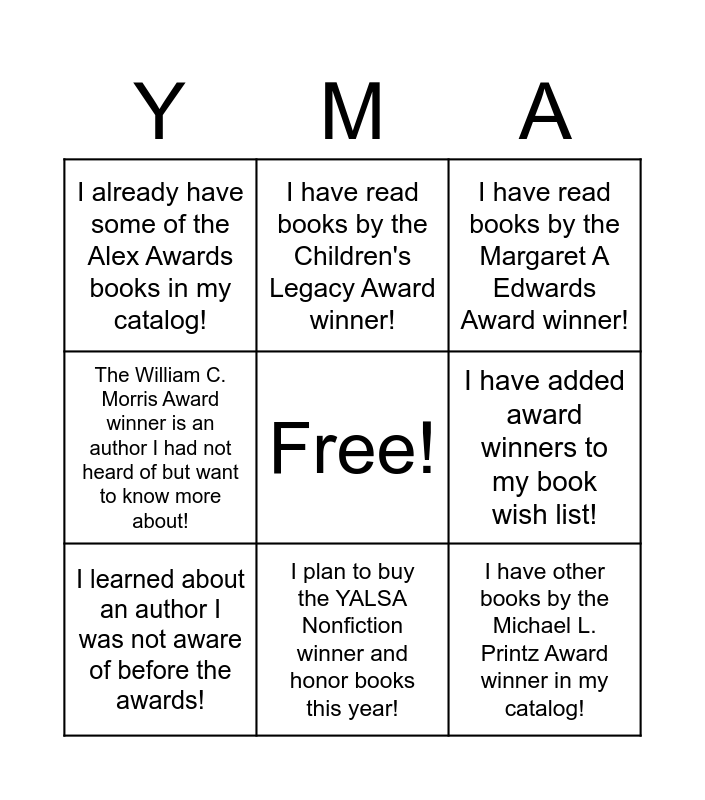 | Y | M | A |
|---|---|---|
| I already have some of the Alex Awards books in my catalog! | I have read books by the Children's Legacy Award winner! | I have read books by the Margaret A Edwards Award winner! |
| The William C. Morris Award winner is an author I had not heard of but want to know more about! | Free! | I have added award winners to my book wish list! |
| I learned about an author I was not aware of before the awards! | I plan to buy the YALSA Nonfiction winner and honor books this year! | I have other books by the Michael L. Printz Award winner in my catalog! |